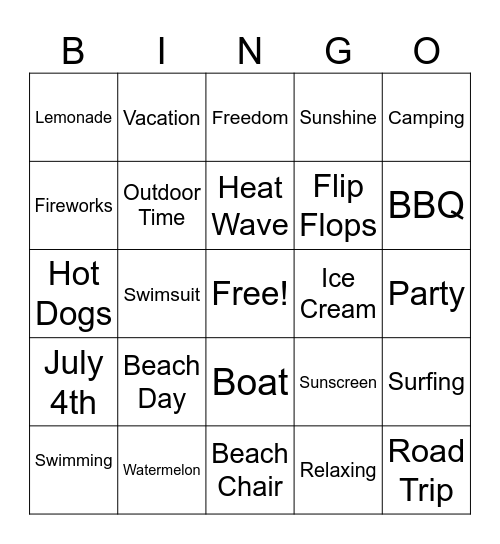 | B | I | N | G | O |
|---|---|---|---|---|
| Lemonade | Vacation | Freedom | Sunshine | Camping |
| Fireworks | Outdoor Time | Heat Wave | Flip Flops | BBQ |
| Hot Dogs | Swimsuit | Free! | Ice Cream | Party |
| July 4th | Beach Day | Boat | Sunscreen | Surfing |
| Swimming | Watermelon | Beach Chair | Relaxing | Road Trip |